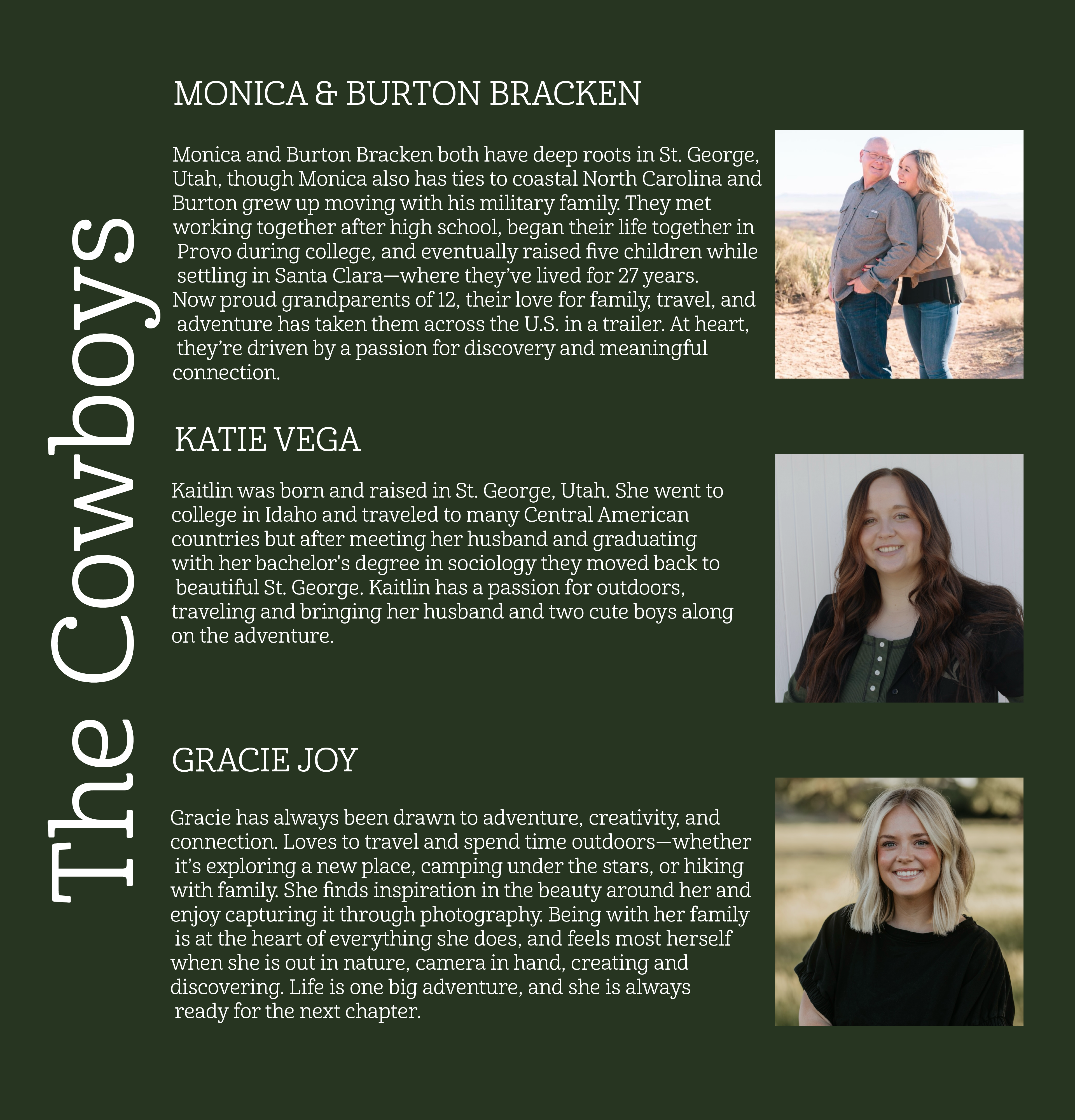 The Cowboys

MONICA & BURTON BRACKEN

Monica and Burton Bracken both have deep roots in St. George, Utah, though Monica also has ties to coastal North Carolina and Burton grew up moving with his military family. They met working together after high school, began their life together in Provo during college, and eventually raised five children while settling in Santa Clara—where they've lived for 27 years. Now proud grandparents of 12, their love for family, travel, and adventure has taken them across the U.S. in a trailer. At heart, they're driven by a passion for discovery and meaningful connection.

KATIE VEGA

Kaitlin was born and raised in St. George, Utah. She went to college in Idaho and traveled to many Central American countries but after meeting her husband and graduating with her bachelor's degree in sociology they moved back to beautiful St. George. Kaitlin has a passion for outdoors, traveling and bringing her husband and two cute boys along on the adventure.

GRACIE JOY

Gracie has always been drawn to adventure, creativity, and connection. Loves to travel and spend time outdoors—whether it's exploring a new place, camping under the stars, or hiking with family. She finds inspiration in the beauty around her and enjoy capturing it through photography. Being with her family is at the heart of everything she does, and feels most herself when she is out in nature, camera in hand, creating and discovering. Life is one big adventure, and she is always ready for the next chapter.